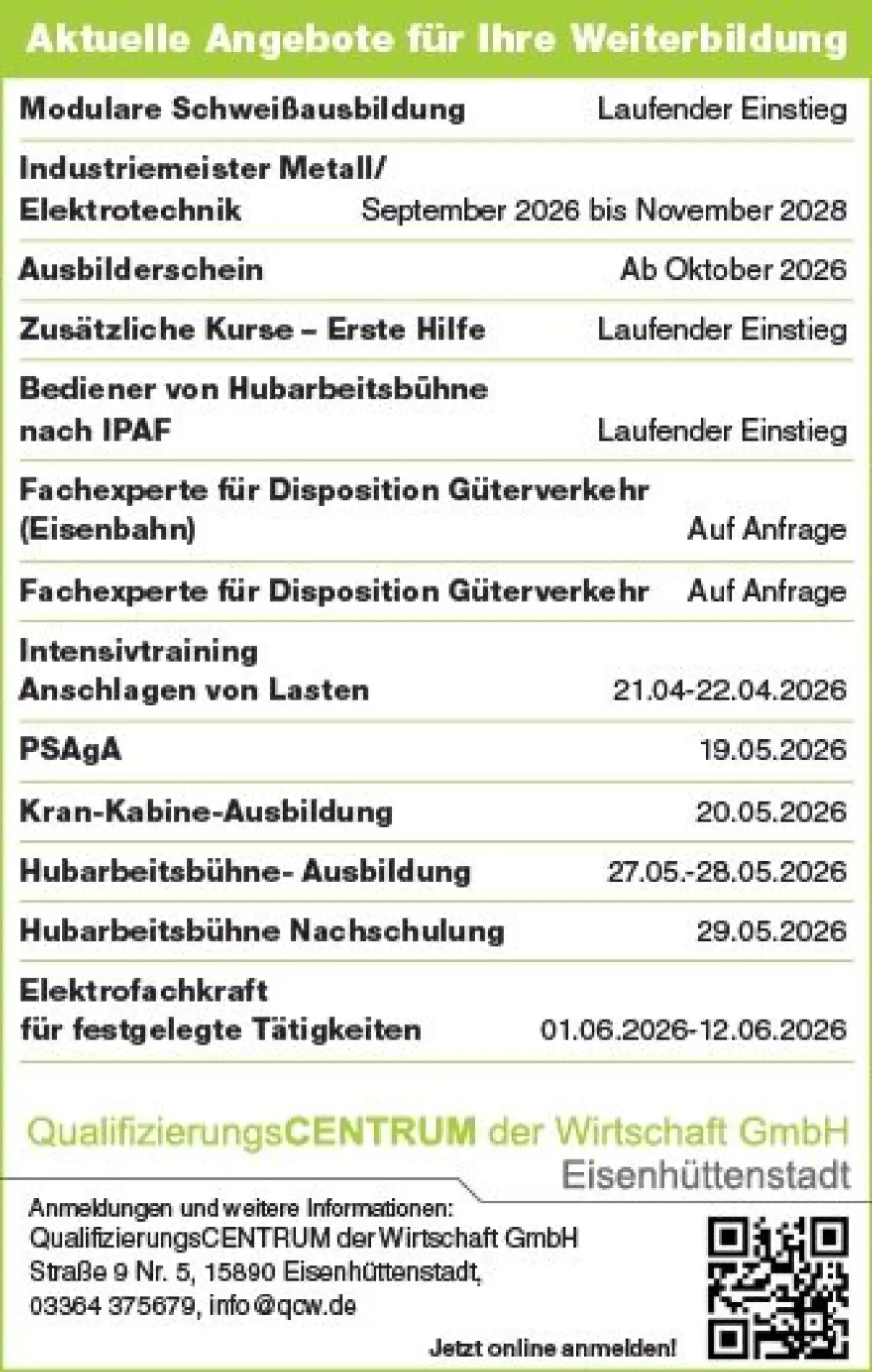 Aktuelle Angebote für Ihre Weiterbildung

| | |
|---|---|
| Modulare Schweißausbildung | Laufender Einstieg |
| Industriemeister Metall/ Elektrotechnik | September 2026 bis November 2028 |
| Ausbilderschein | Ab Oktober 2026 |
| Zusätzliche Kurse – Erste Hilfe | Laufender Einstieg |
| Bediener von Hubarbeitsbühne nach IPAF | Laufender Einstieg |
| Fachexperte für Disposition Güterverkehr (Eisenbahn) | Auf Anfrage |
| Fachexperte für Disposition Güterverkehr | Auf Anfrage |
| Intensivtraining Anschlagen von Lasten | 21.04-22.04.2026 |
| PSAgA | 19.05.2026 |
| Kran-Kabine-Ausbildung | 20.05.2026 |
| Hubarbeitsbühne- Ausbildung | 27.05.-28.05.2026 |
| Hubarbeitsbühne Nachschulung | 29.05.2026 |
| Elektrofachkraft für festgelegte Tätigkeiten | 01.06.2026-12.06.2026 |

QualifizierungsCENTRUM der Wirtschaft GmbH
Eisenhüttenstadt

Anmeldungen und weitere Informationen:
QualifizierungsCENTRUM der Wirtschaft GmbH
Straße 9 Nr. 5, 15890 Eisenhüttenstadt,
03364 375679, info@qcw.de

Jetzt online anmelden!